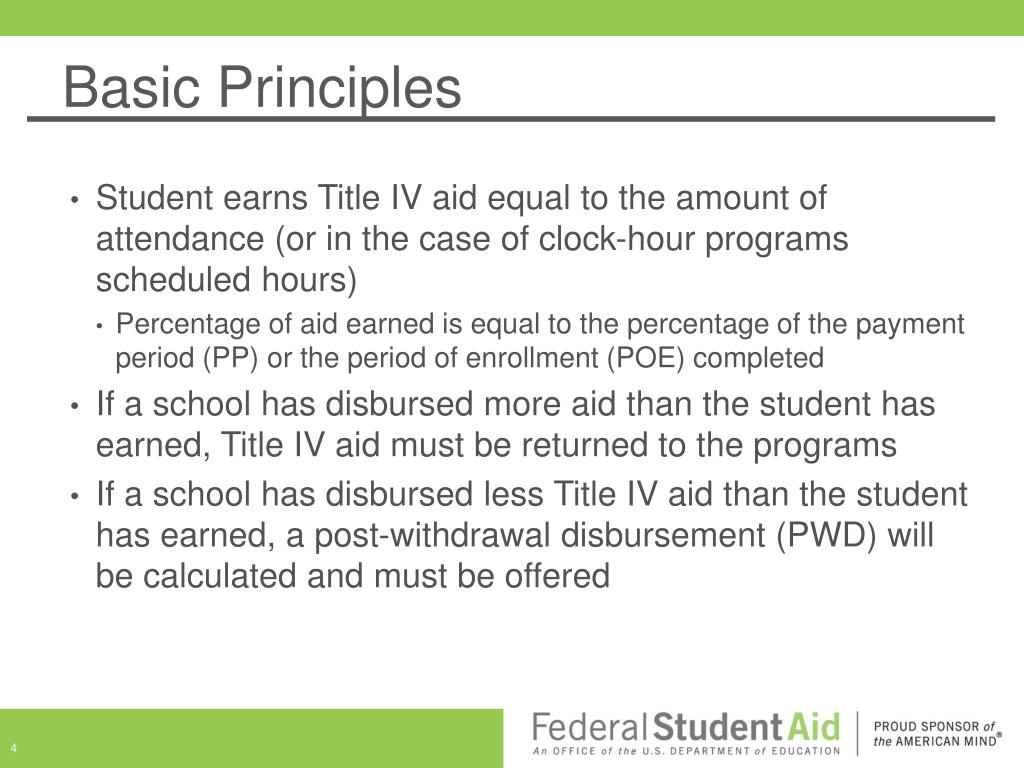 Basic Principles

• Student earns Title IV aid equal to the amount of attendance (or in the case of clock-hour programs scheduled hours)
  • Percentage of aid earned is equal to the percentage of the payment period (PP) or the period of enrollment (POE) completed
• If a school has disbursed more aid than the student has earned, Title IV aid must be returned to the programs
• If a school has disbursed less Title IV aid than the student has earned, a post-withdrawal disbursement (PWD) will be calculated and must be offered

4

Federal Student Aid
An OFFICE of the U.S. DEPARTMENT of EDUCATION

PROUD SPONSOR of the AMERICAN MIND®